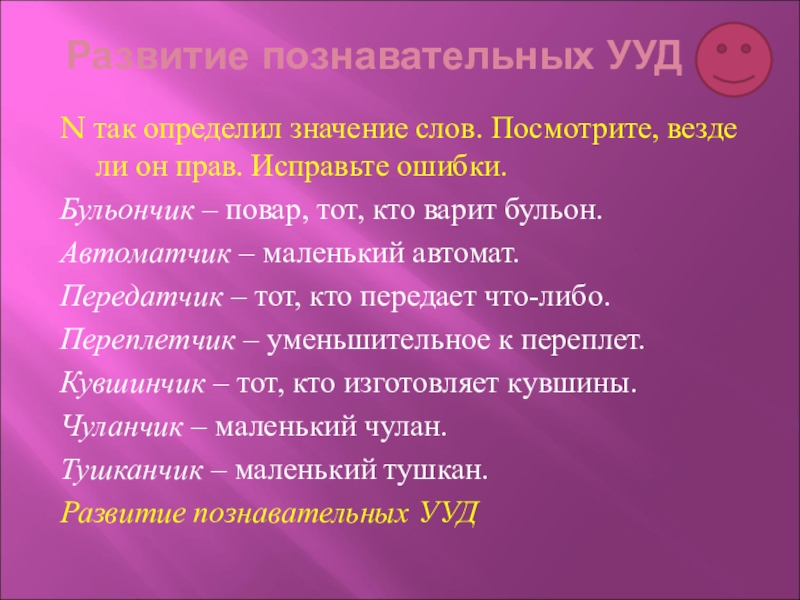 Развитие познавательных УУД

N так определил значение слов. Посмотрите, везде ли он прав. Исправьте ошибки.

Бульончик – повар, тот, кто варит бульон.

Автоматчик – маленький автомат.

Передатчик – тот, кто передает что-либо.

Переплетчик – уменьшительное к переплет.

Кувшинчик – тот, кто изготовляет кувшины.

Чуланчик – маленький чулан.

Тушканчик – маленький тушкан.

Развитие познавательных УУД